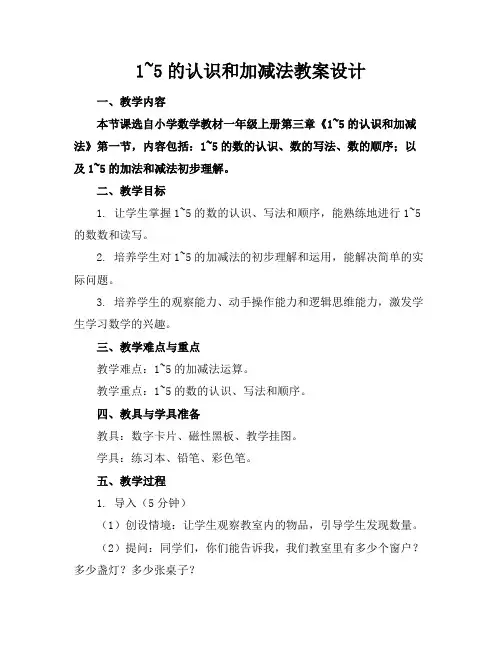 1~5 的认识和加减法教案设计

一、教学内容

本节课选自小学数学教材一年级上册第三章《1~5 的认识和加减法》第一节，内容包括：1~5 的数的认识、数的写法、数的顺序；以及 1~5 的加法和减法初步理解。

二、教学目标

1. 让学生掌握 1~5 的数的认识、写法和顺序，能熟练地进行 1~5 的数数和读写。

2. 培养学生对 1~5 的加减法的初步理解和运用，能解决简单的实际问题。

3. 培养学生的观察能力、动手操作能力和逻辑思维能力，激发学生学习数学的兴趣。

三、教学难点与重点

教学难点：1~5 的加减法运算。

教学重点：1~5 的数的认识、写法和顺序。

四、教具与学具准备

教具：数字卡片、磁性黑板、教学挂图。

学具：练习本、铅笔、彩色笔。

五、教学过程

1. 导入（5 分钟）

（1）创设情境：让学生观察教室内的物品，引导学生发现数量。

（2）提问：同学们，你们能告诉我，我们教室里有多少个窗户？多少盏灯？多少张桌子？